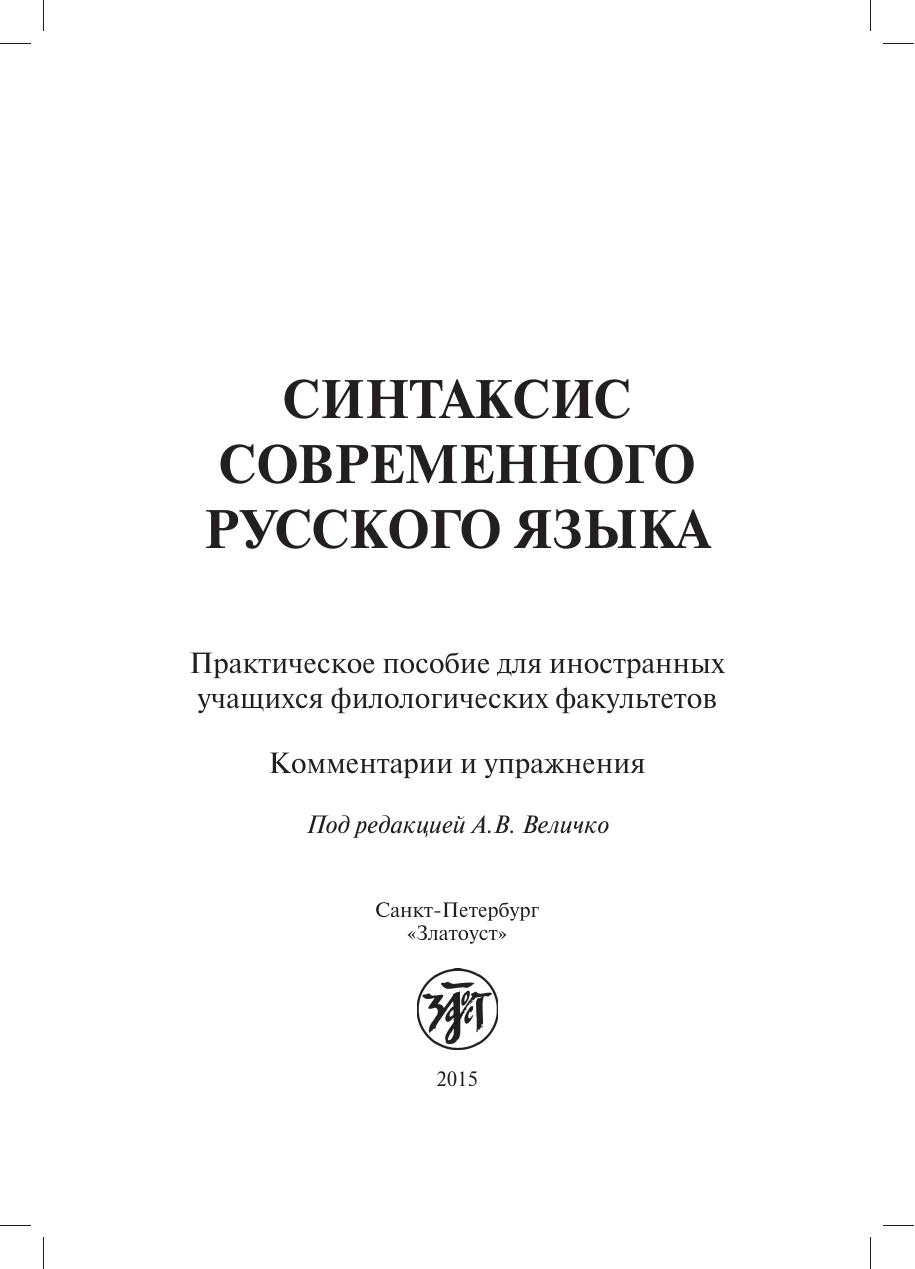 СИНТАКСИС
СОВРЕМЕННОГО
РУССКОГО ЯЗЫКА

Практическое пособие для иностранных учащихся филологических факультетов

Комментарии и упражнения

Под редакцией А.В. Величко

Санкт-Петербург
«Златоуст»

2015